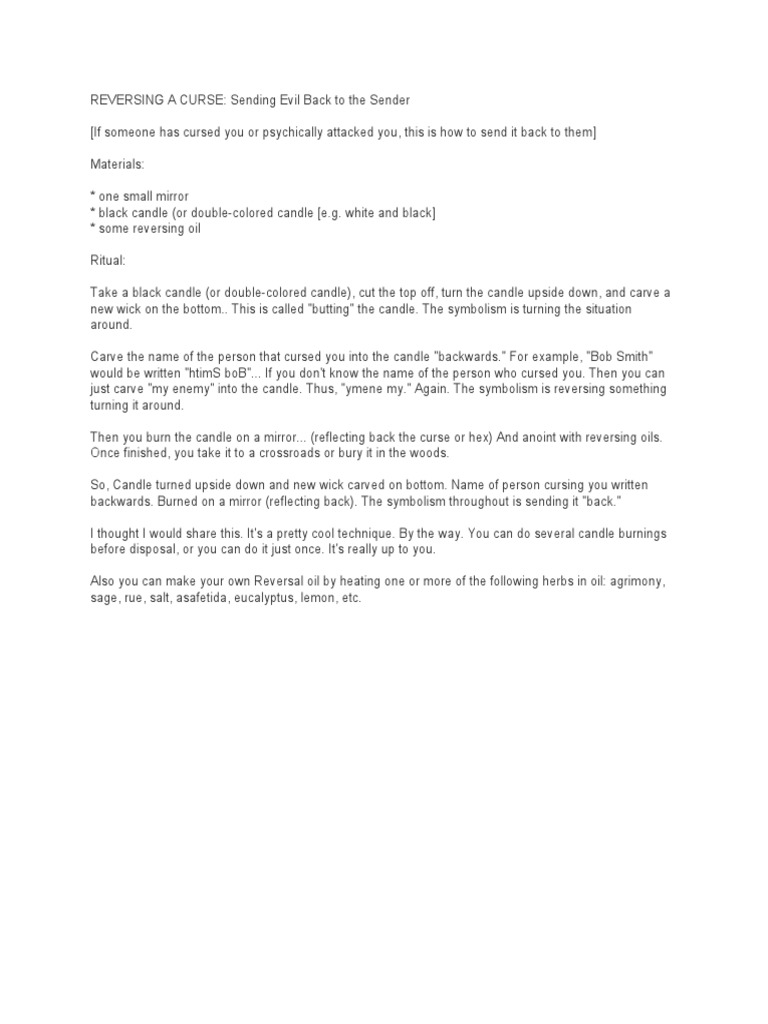 REVERSING A CURSE: Sending Evil Back to the Sender

[If someone has cursed you or psychically attacked you, this is how to send it back to them]

Materials:

* one small mirror
* black candle (or double-colored candle [e.g. white and black]
* some reversing oil

Ritual:

Take a black candle (or double-colored candle), cut the top off, turn the candle upside down, and carve a new wick on the bottom.. This is called "butting" the candle. The symbolism is turning the situation around.

Carve the name of the person that cursed you into the candle "backwards." For example, "Bob Smith" would be written "htimS boB"... If you don't know the name of the person who cursed you. Then you can just carve "my enemy" into the candle. Thus, "ymene my." Again. The symbolism is reversing something turning it around.

Then you burn the candle on a mirror... (reflecting back the curse or hex) And anoint with reversing oils. Once finished, you take it to a crossroads or bury it in the woods.

So, Candle turned upside down and new wick carved on bottom. Name of person cursing you written backwards. Burned on a mirror (reflecting back). The symbolism throughout is sending it "back."

I thought I would share this. It's a pretty cool technique. By the way. You can do several candle burnings before disposal, or you can do it just once. It's really up to you.

Also you can make your own Reversal oil by heating one or more of the following herbs in oil: agrimony, sage, rue, salt, asafetida, eucalyptus, lemon, etc.